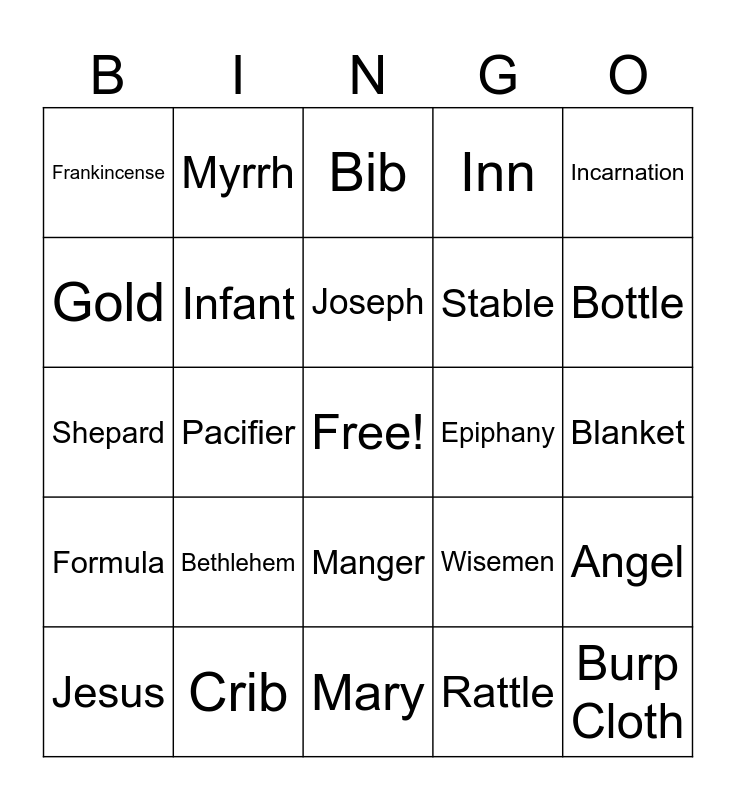 | B | I | N | G | O |
|---|---|---|---|---|
| Frankincense | Myrrh | Bib | Inn | Incarnation |
| Gold | Infant | Joseph | Stable | Bottle |
| Shepard | Pacifier | Free! | Epiphany | Blanket |
| Formula | Bethlehem | Manger | Wisemen | Angel |
| Jesus | Crib | Mary | Rattle | Burp Cloth |